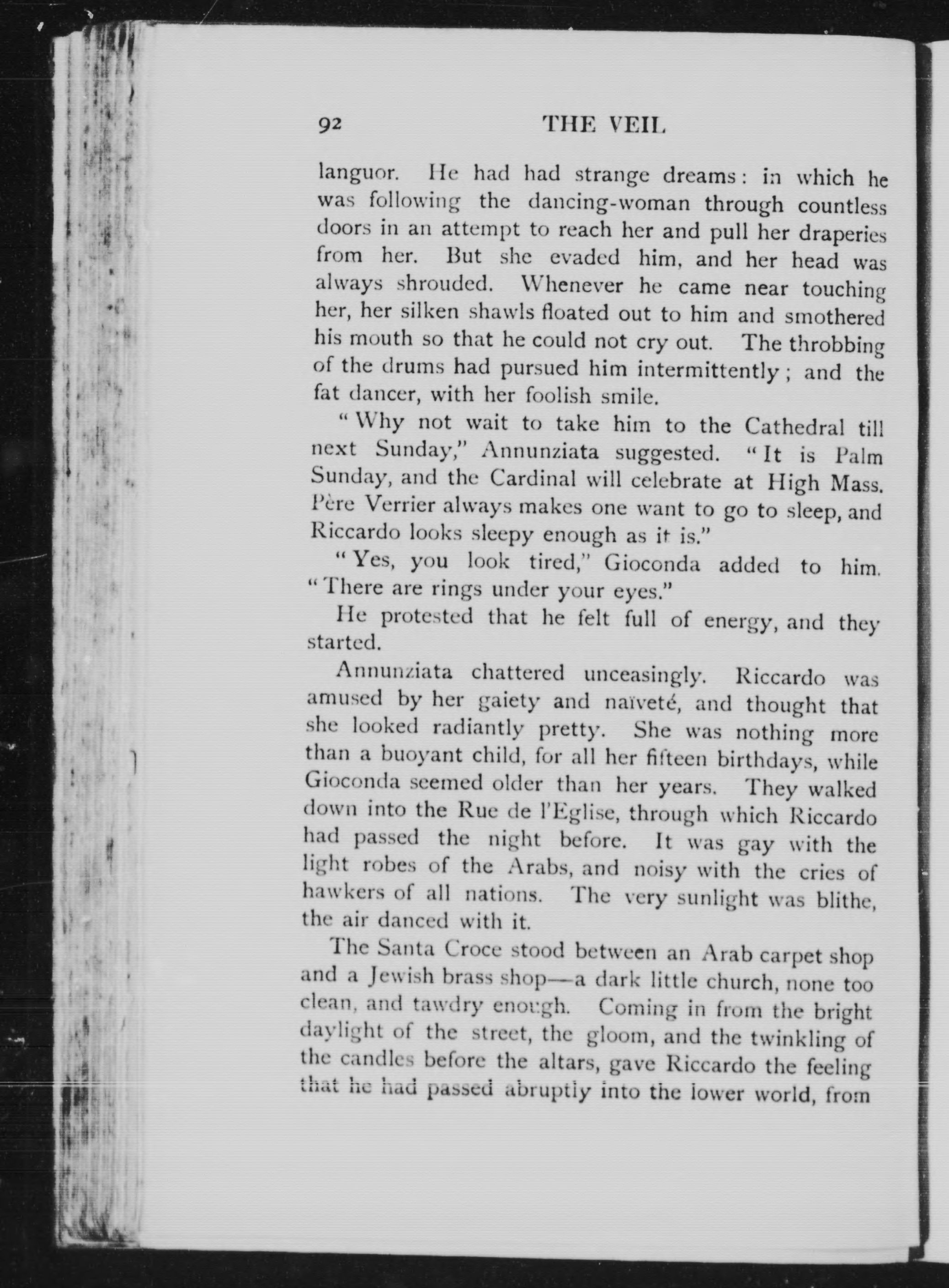 92 THE VEIL

languor. He had had strange dreams: in which he was following the dancing-woman through countless doors in an attempt to reach her and pull her draperies from her. But she evaded him, and her head was always shrouded. Whenever he came near touching her, her silken shawls floated out to him and smothered his mouth so that he could not cry out. The throbbing of the drums had pursued him intermittently; and the fat dancer, with her foolish smile.

"Why not wait to take him to the Cathedral till next Sunday," Annunziata suggested. "It is Palm Sunday, and the Cardinal will celebrate at High Mass. Père Verrier always makes one want to go to sleep, and Riccardo looks sleepy enough as it is."

"Yes, you look tired," Gioconda added to him. "There are rings under your eyes."

He protested that he felt full of energy, and they started.

Annunziata chattered unceasingly. Riccardo was amused by her gaiety and naïveté, and thought that she looked radiantly pretty. She was nothing more than a buoyant child, for all her fifteen birthdays, while Gioconda seemed older than her years. They walked down into the Rue de l'Eglise, through which Riccardo had passed the night before. It was gay with the light robes of the Arabs, and noisy with the cries of hawkers of all nations. The very sunlight was blithe, the air danced with it.

The Santa Croce stood between an Arab carpet shop and a Jewish brass shop—a dark little church, none too clean, and tawdry enough. Coming in from the bright daylight of the street, the gloom, and the twinkling of the candles before the altars, gave Riccardo the feeling that he had passed abruptly into the lower world, from